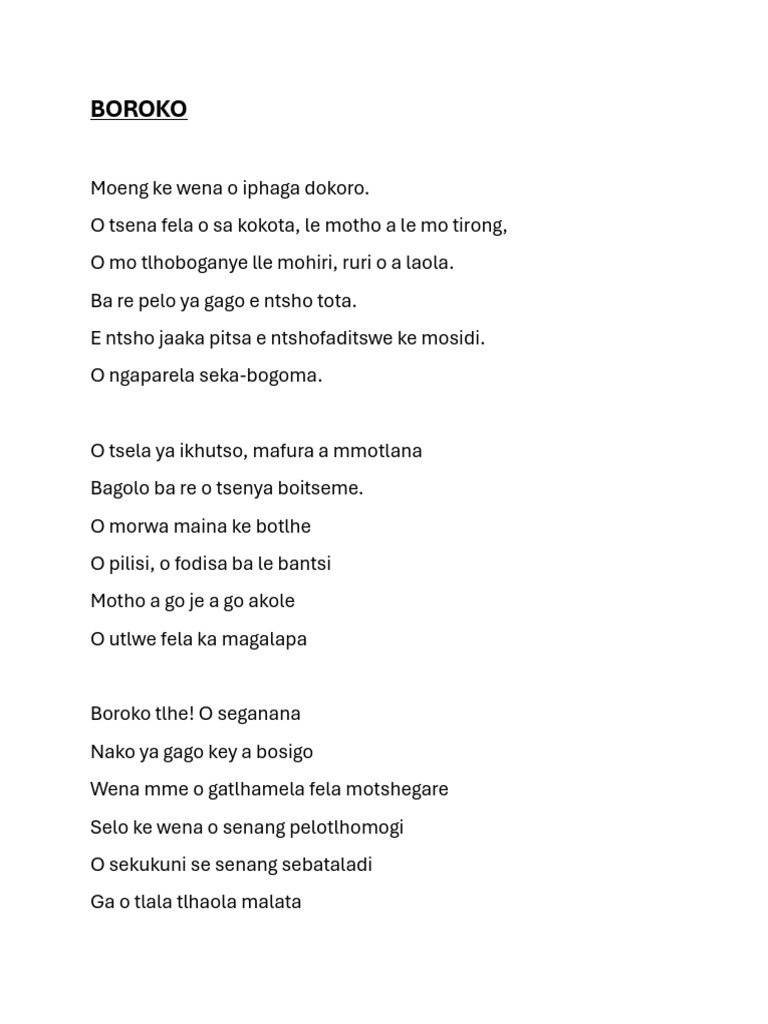 BOROKO

Moeng ke wena o iphaga dokoro.
O tsena fela o sa kokota, le motho a le mo tirong,
O mo tlhoboganye lle mohiri, ruri o a laola.
Ba re pelo ya gago e ntsho tota.
E ntsho jaaka pitsa e ntshofaditswe ke mosidi.
O ngaparela seka-bogoma.

O tsela ya ikhutso, mafura a mmotlana
Bagolo ba re o tsenya boitseme.
O morwa maina ke botlhe
O pilisi, o fodisa ba le bantsi
Motho a go je a go akole
O utlwe fela ka magalapa

Boroko tlhe! O seganana
Nako ya gago key a bosigo
Wena mme o gatlhamela fela motshegare
Selo ke wena o senang pelotlhomogi
O sekukuni se senang sebataladi
Ga o tlala tlhaola malata